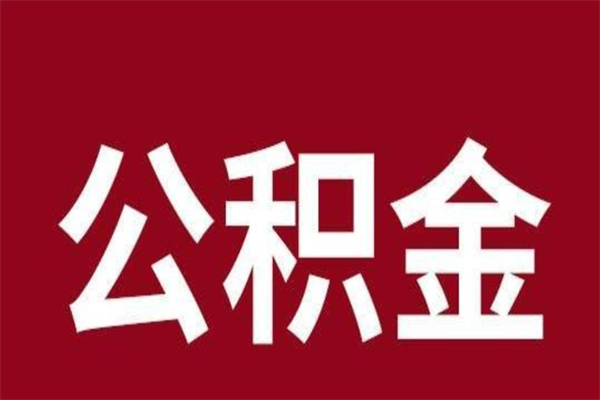 公积金